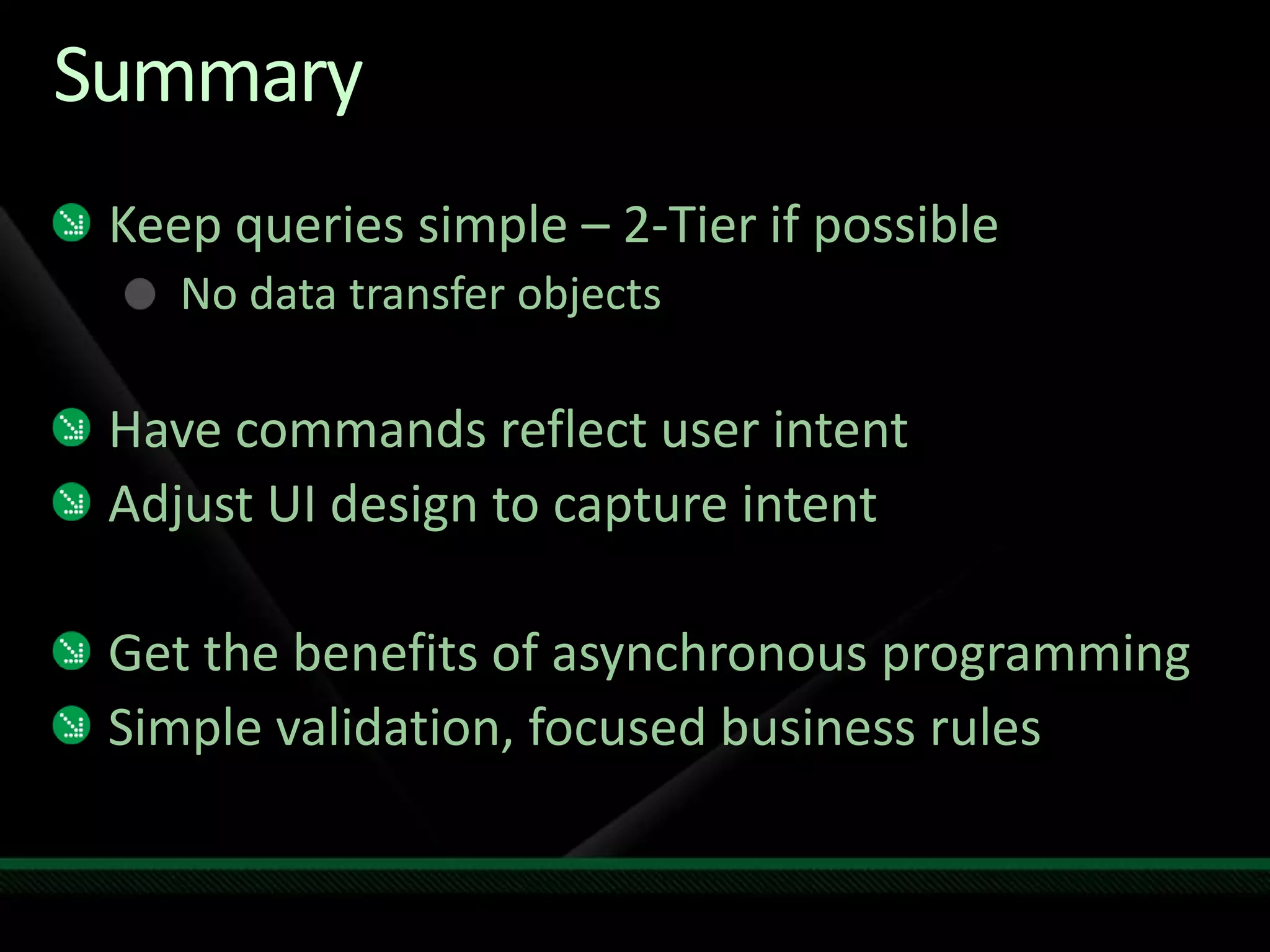 Summary

Keep queries simple – 2-Tier if possible

No data transfer objects

Have commands reflect user intent

Adjust UI design to capture intent

Get the benefits of asynchronous programming

Simple validation, focused business rules